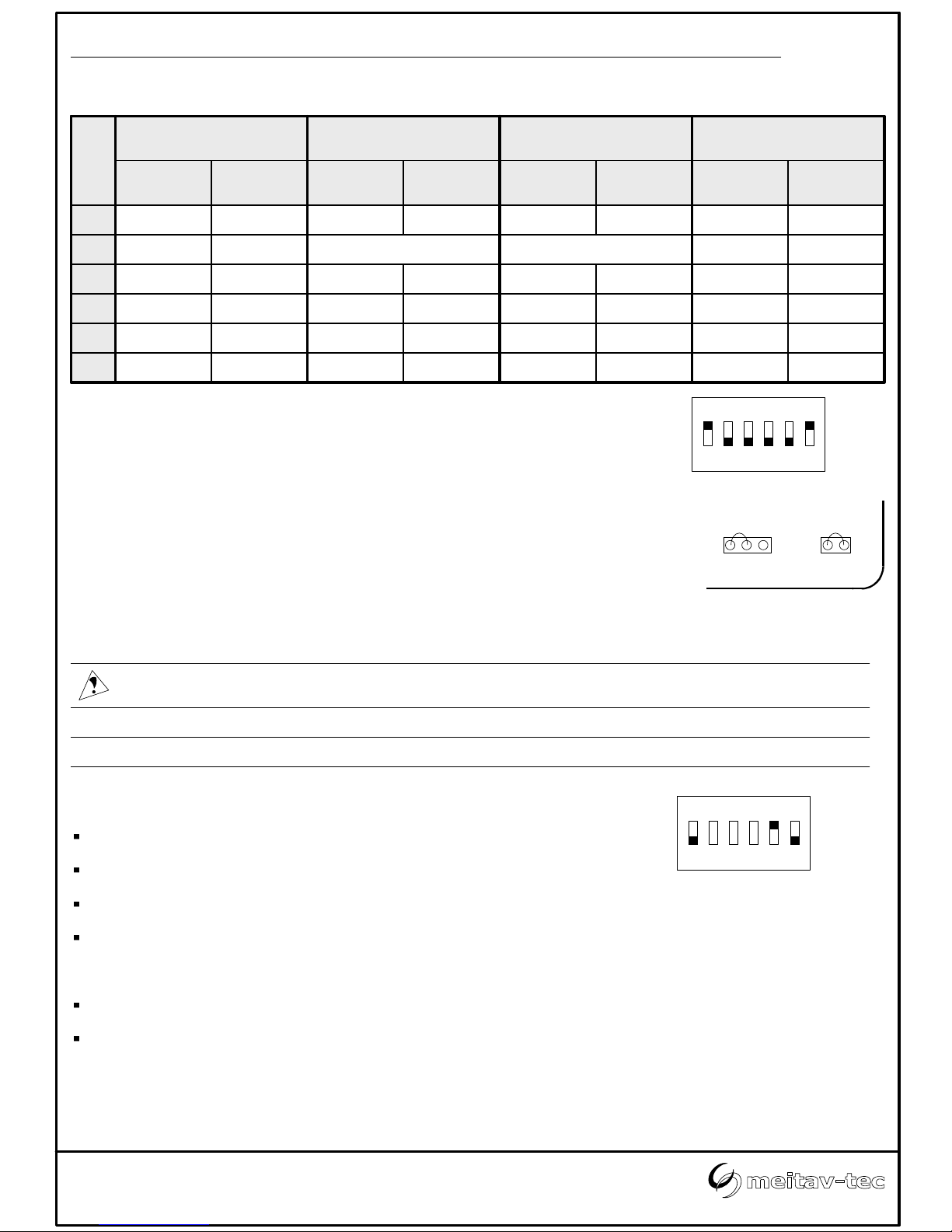 meitav-tec